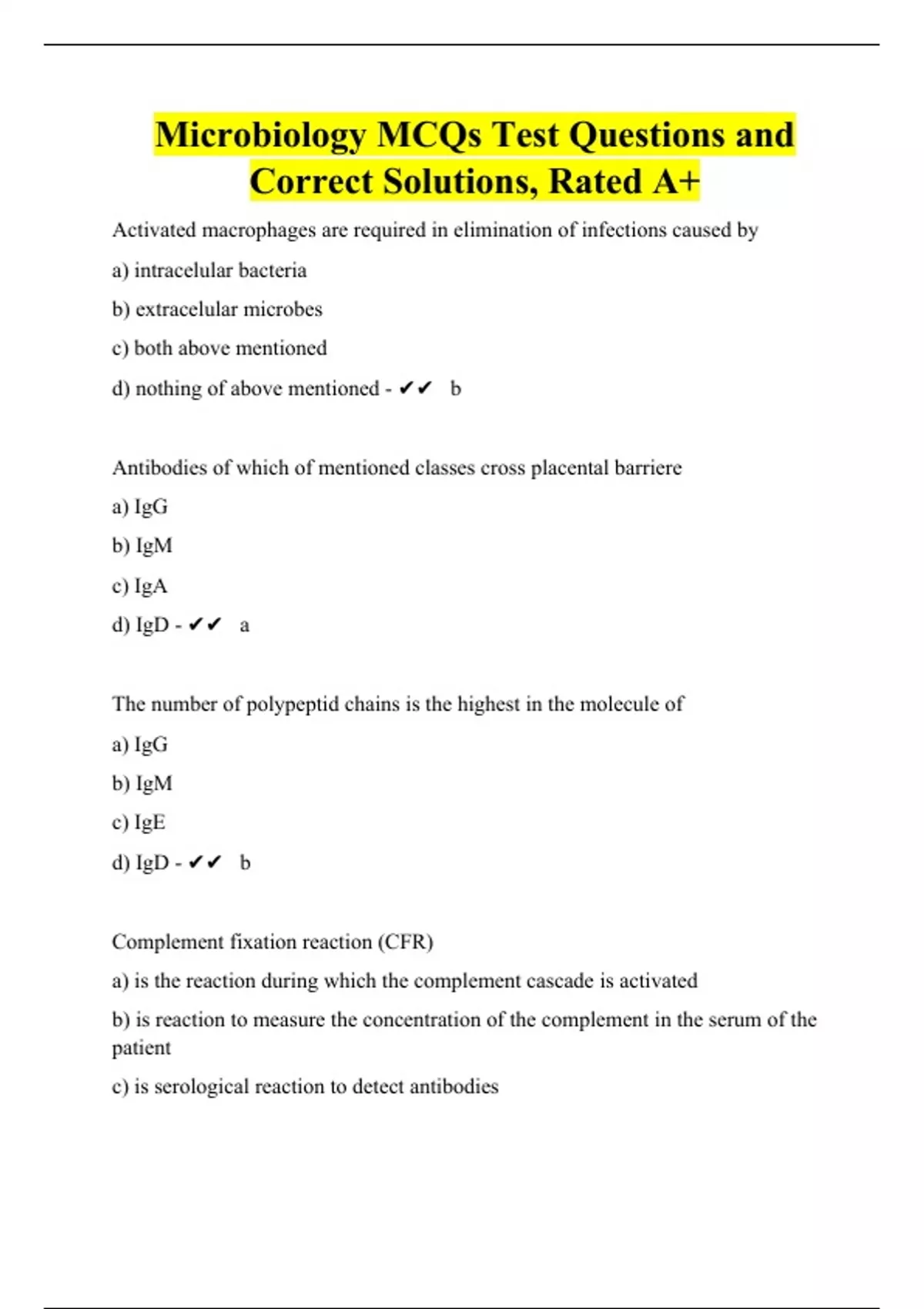 Microbiology MCQs Test Questions and Correct Solutions, Rated A+

Activated macrophages are required in elimination of infections caused by

a) intracelular bacteria

b) extracelular microbes

c) both above mentioned

d) nothing of above mentioned - ✔✔ b

Antibodies of which of mentioned classes cross placental barriere

a) IgG

b) IgM

c) IgA

d) IgD - ✔✔ a

The number of polypeptid chains is the highest in the molecule of

a) IgG

b) IgM

c) IgE

d) IgD - ✔✔ b

Complement fixation reaction (CFR)

a) is the reaction during which the complement cascade is activated

b) is reaction to measure the concentration of the complement in the serum of the patient

c) is serological reaction to detect antibodies